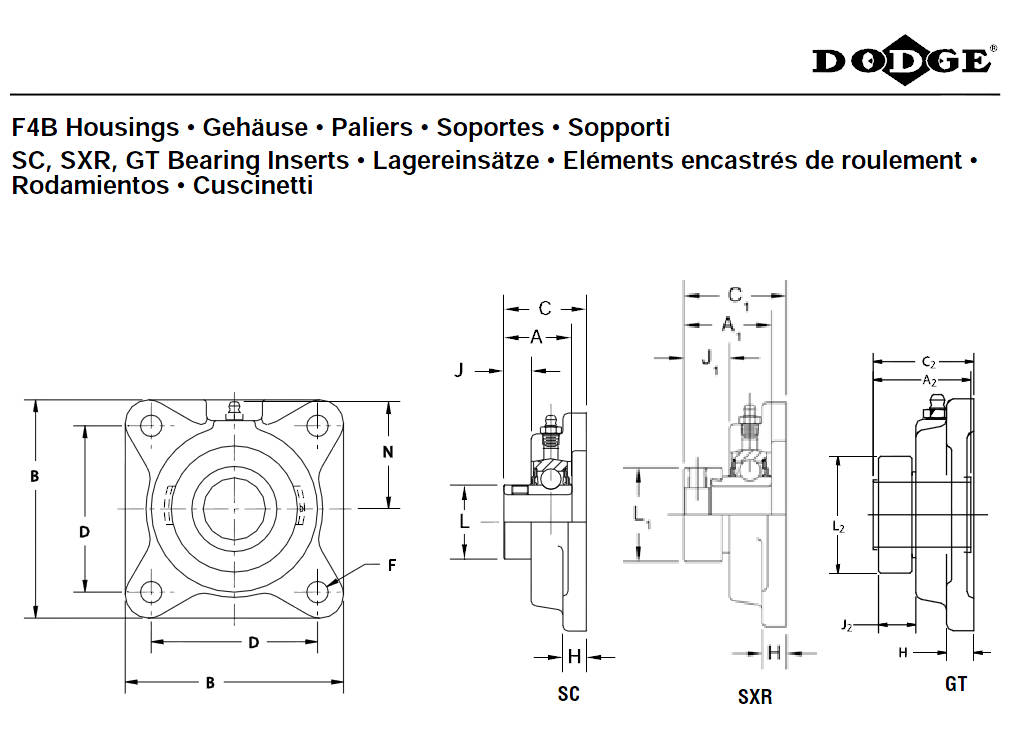 DODGE®

F4B Housings • Gehäuse • Paliers • Soportes • Sopporti
SC, SXR, GT Bearing Inserts • Lagereinsätze • Eléments encastrés de roulement • Rodamientos • Cuscinetti

B
D
N
F
D
B
C
A
J
L
H
SC
$C_1$
$A_1$
$J_1$
$L_1$
H
SXR
$C_2$
$A_2$
$L_2$
$J_2$
H
GT